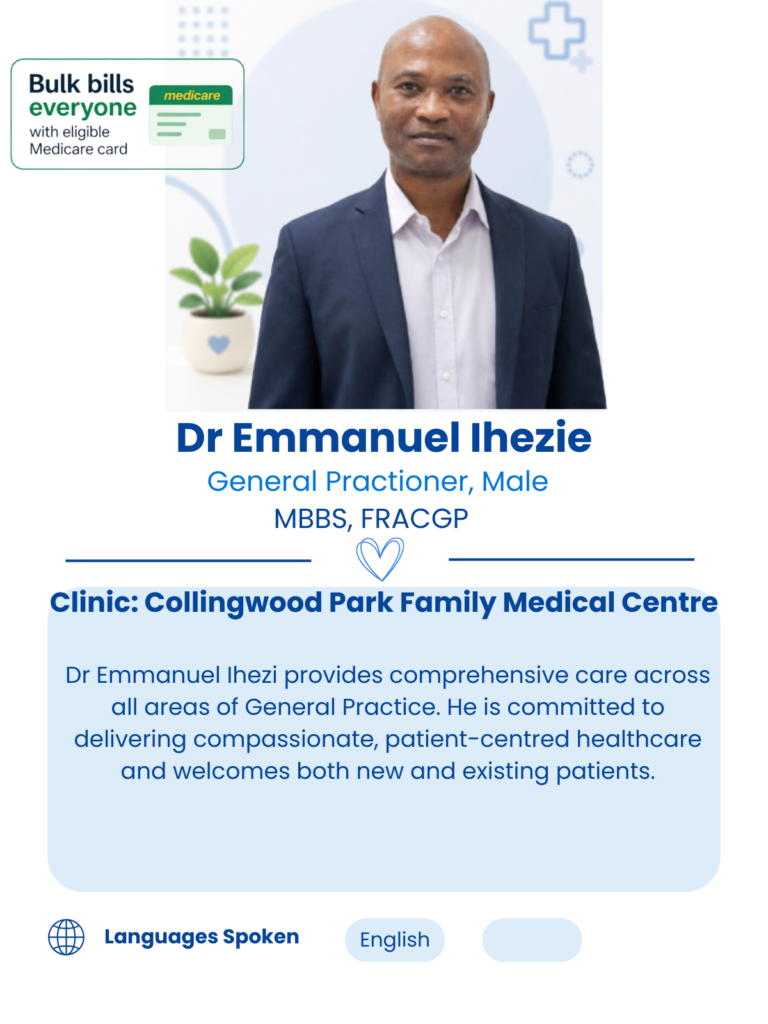 Bulk bills
everyone
with eligible
Medicare card

medicare

Dr Emmanuel Ihezie

General Practioner, Male

MBBS, FRACGP

Clinic: Collingwood Park Family Medical Centre

Dr Emmanuel Ihezi provides comprehensive care across all areas of General Practice. He is committed to delivering compassionate, patient-centred healthcare and welcomes both new and existing patients.

Languages Spoken

English